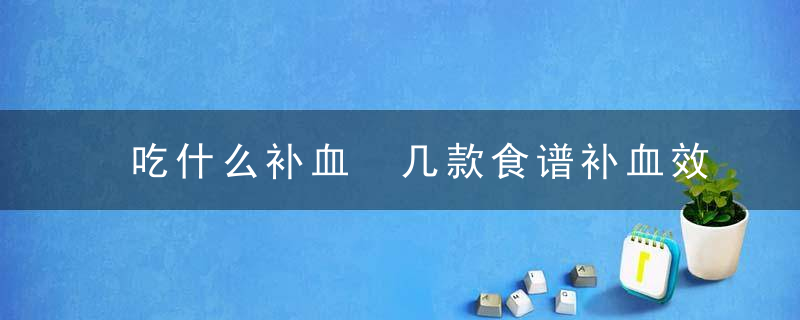 吃什么补血 几款食谱补血效